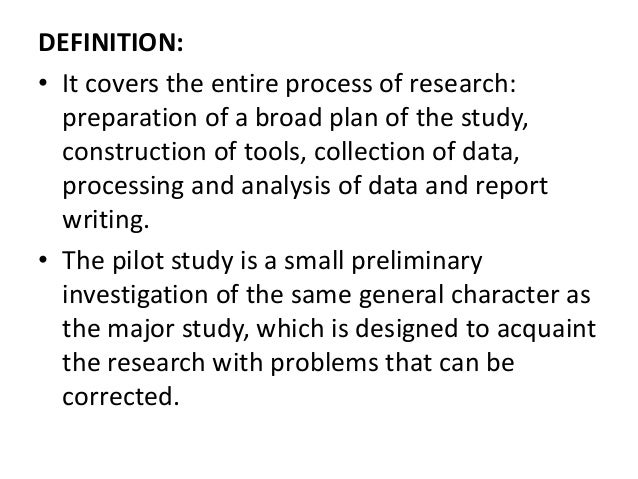 DEFINITION:

• It covers the entire process of research: preparation of a broad plan of the study, construction of tools, collection of data, processing and analysis of data and report writing.
• The pilot study is a small preliminary investigation of the same general character as the major study, which is designed to acquaint the research with problems that can be corrected.